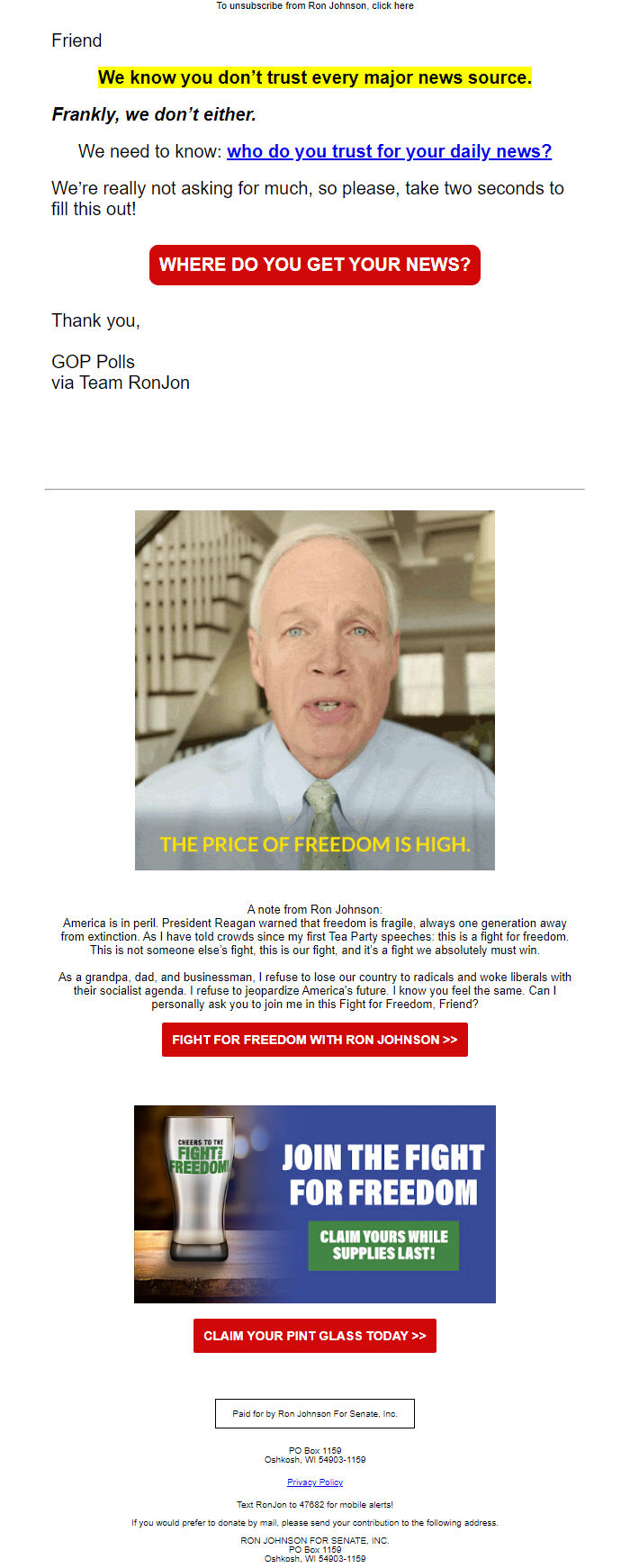 To unsubscribe from Ron Johnson, click here

Friend

We know you don't trust every major news source.

Frankly, we don't either.

We need to know: who do you trust for your daily news?

We're really not asking for much, so please, take two seconds to fill this out!

WHERE DO YOU GET YOUR NEWS?

Thank you,

GOP Polls
via Team RonJon

THE PRICE OF FREEDOM IS HIGH.

A note from Ron Johnson:
America is in peril. President Reagan warned that freedom is fragile, always one generation away from extinction. As I have told crowds since my first Tea Party speeches: this is a fight for freedom. This is not someone else's fight, this is our fight, and it's a fight we absolutely must win.

As a grandpa, dad, and businessman, I refuse to lose our country to radicals and woke liberals with their socialist agenda. I refuse to jeopardize America's future. I know you feel the same. Can I personally ask you to join me in this Fight for Freedom, Friend?

FIGHT FOR FREEDOM WITH RON JOHNSON >>

CHEERS TO THE FIGHT FOR FREEDOM!

JOIN THE FIGHT FOR FREEDOM

CLAIM YOURS WHILE SUPPLIES LAST!

CLAIM YOUR PINT GLASS TODAY >>

Paid for by Ron Johnson For Senate, Inc.

PO Box 1159
Oshkosh, WI 54903-1159

Privacy Policy

Text RonJon to 47682 for mobile alerts!

If you would prefer to donate by mail, please send your contribution to the following address.

RON JOHNSON FOR SENATE, INC.
PO Box 1159
Oshkosh, WI 54903-1159